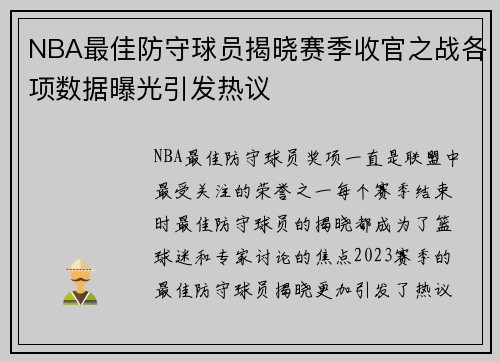 NBA最佳防守球员揭晓赛季收官之战各项数据曝光引发热议

NBA最佳防守球员奖项一直是联盟中最受关注的荣誉之一每个赛季结束时最佳防守球员的揭晓都成为了篮球迷和专家讨论的焦点2023赛季的最佳防守球员揭晓更加引发了热议